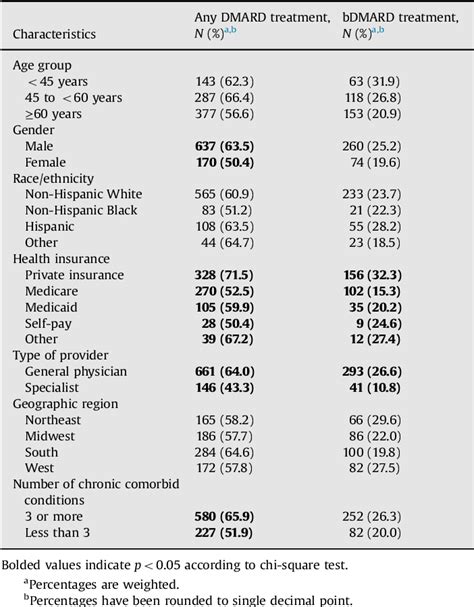 | Characteristics | Any DMARD treatment, $N$ (%)$^{a,b}$ | bDMARD treatment, $N$ (%)$^{a,b}$ |
|---|---|---|
| Age group | | |
| < 45 years | 143 (62.3) | 63 (31.9) |
| 45 to < 60 years | 287 (66.4) | 118 (26.8) |
| ≥60 years | 377 (56.6) | 153 (20.9) |
| Gender | | |
| Male | **637 (63.5)** | 260 (25.2) |
| Female | **170 (50.4)** | 74 (19.6) |
| Race/ethnicity | | |
| Non-Hispanic White | 565 (60.9) | 233 (23.7) |
| Non-Hispanic Black | 83 (51.2) | 21 (22.3) |
| Hispanic | 108 (63.5) | 55 (28.2) |
| Other | 44 (64.7) | 23 (18.5) |
| Health insurance | | |
| Private insurance | **328 (71.5)** | **156 (32.3)** |
| Medicare | **270 (52.5)** | **102 (15.3)** |
| Medicaid | **105 (59.9)** | **35 (20.2)** |
| Self-pay | **28 (50.4)** | **9 (24.6)** |
| Other | **39 (67.2)** | **12 (27.4)** |
| Type of provider | | |
| General physician | **661 (64.0)** | **293 (26.6)** |
| Specialist | **146 (43.3)** | **41 (10.8)** |
| Geographic region | | |
| Northeast | 165 (58.2) | 66 (29.6) |
| Midwest | 186 (57.7) | 86 (22.0) |
| South | 284 (64.6) | 100 (19.8) |
| West | 172 (57.8) | 82 (27.5) |
| Number of chronic comorbid conditions | | |
| 3 or more | **580 (65.9)** | 252 (26.3) |
| Less than 3 | **227 (51.9)** | 82 (20.0) |

Bolded values indicate $p < 0.05$ according to chi-square test.

$^a$Percentages are weighted.

$^b$Percentages have been rounded to single decimal point.